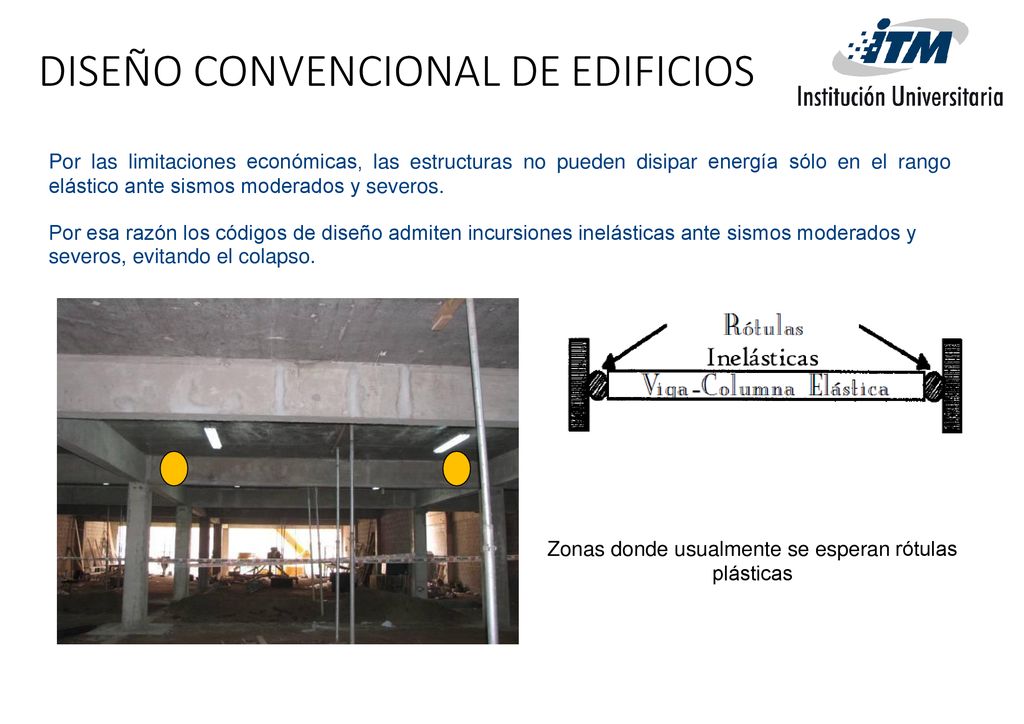 DISEÑO CONVENCIONAL DE EDIFICIOS

ITM
Institución Universitaria

Por las limitaciones económicas, las estructuras no pueden disipar energía sólo en el rango elástico ante sismos moderados y severos.

Por esa razón los códigos de diseño admiten incursiones inelásticas ante sismos moderados y severos, evitando el colapso.

Rótulas
Inelásticas
Viga-Columna Elástica

Zonas donde usualmente se esperan rótulas plásticas